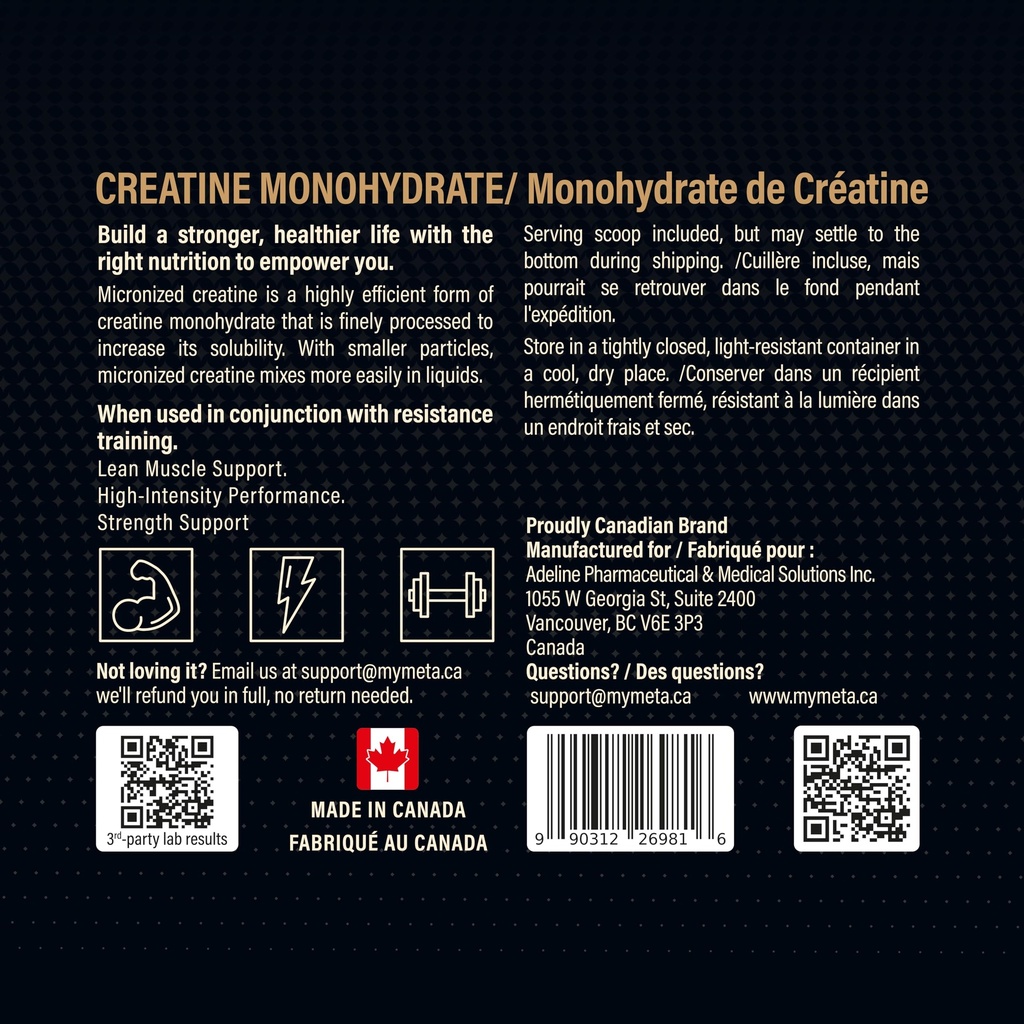 CREATINE MONOHYDRATE/ Monohydrate de Créatine

Build a stronger, healthier life with the right nutrition to empower you.

Micronized creatine is a highly efficient form of creatine monohydrate that is finely processed to increase its solubility. With smaller particles, micronized creatine mixes more easily in liquids.

When used in conjunction with resistance training.

Lean Muscle Support.
High-Intensity Performance.
Strength Support

Not loving it? Email us at support@mymeta.ca we'll refund you in full, no return needed.

3rd-party lab results

MADE IN CANADA
FABRIQUÉ AU CANADA

Serving scoop included, but may settle to the bottom during shipping. /Cuillère incluse, mais pourrait se retrouver dans le fond pendant l'expédition.

Store in a tightly closed, light-resistant container in a cool, dry place. /Conserver dans un récipient hermétiquement fermé, résistant à la lumière dans un endroit frais et sec.

Proudly Canadian Brand
Manufactured for / Fabriqué pour :
Adeline Pharmaceutical & Medical Solutions Inc.
1055 W Georgia St, Suite 2400
Vancouver, BC V6E 3P3
Canada
Questions? / Des questions?
support@mymeta.ca www.mymeta.ca

9 90312 26981 6